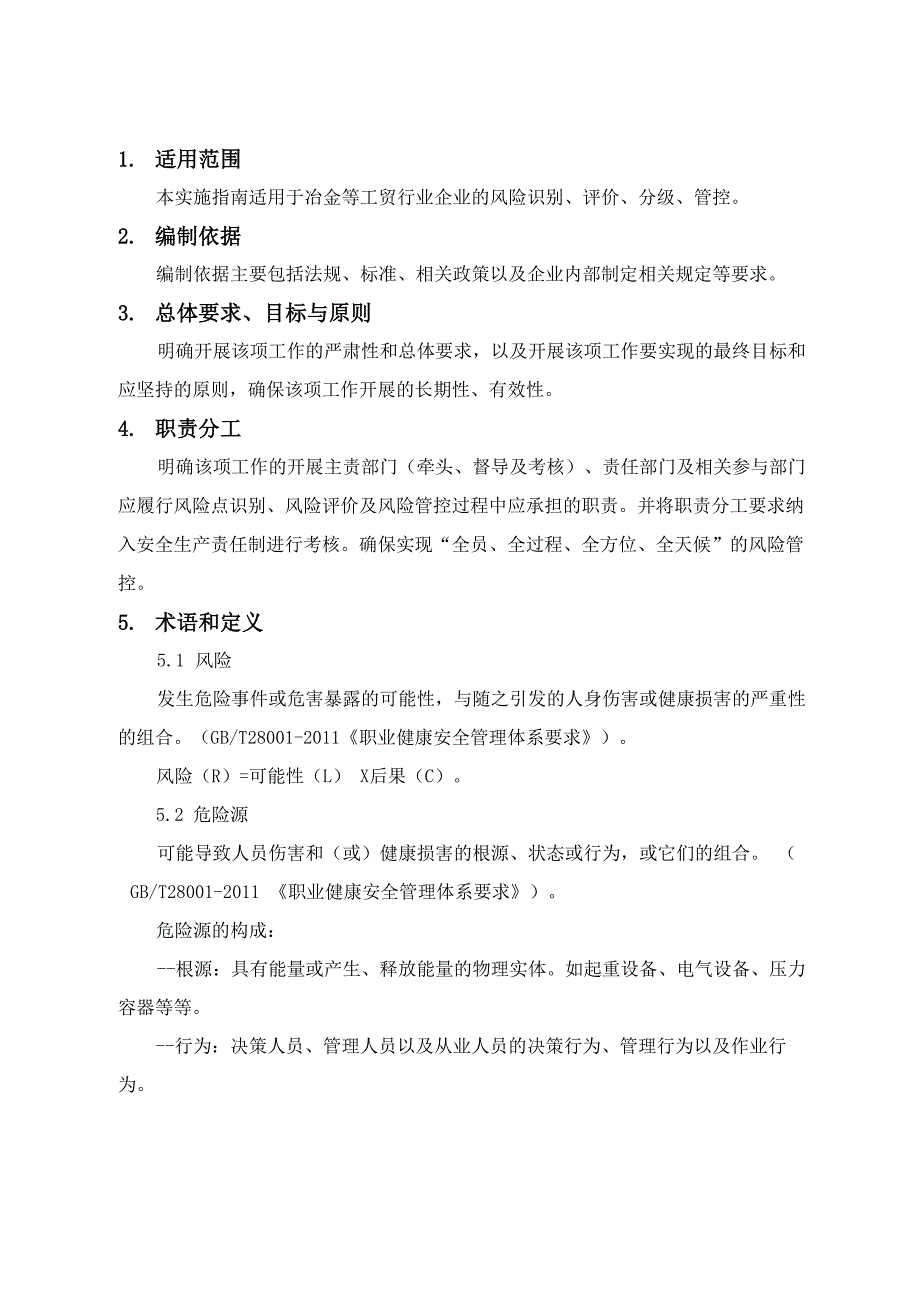 1. 适用范围

本实施指南适用于冶金等工贸行业企业的风险识别、评价、分级、管控。

2. 编制依据

编制依据主要包括法规、标准、相关政策以及企业内部制定相关规定等要求。

3. 总体要求、目标与原则

明确开展该项工作的严肃性和总体要求，以及开展该项工作要实现的最终目标和应坚持的原则，确保该项工作开展的长期性、有效性。

4. 职责分工

明确该项工作的开展主责部门（牵头、督导及考核）、责任部门及相关参与部门应履行风险点识别、风险评价及风险管控过程中应承担的职责。并将职责分工要求纳入安全生产责任制进行考核。确保实现“全员、全过程、全方位、全天候”的风险管控。

5. 术语和定义

5.1 风险

发生危险事件或危害暴露的可能性，与随之引发的人身伤害或健康损害的严重性的组合。（GB/T28001-2011《职业健康安全管理体系要求》）。

风险（R）=可能性（L） X后果（C）。

5.2 危险源

可能导致人员伤害和（或）健康损害的根源、状态或行为，或它们的组合。（GB/T28001-2011 《职业健康安全管理体系要求》）。

危险源的构成：

--根源：具有能量或产生、释放能量的物理实体。如起重设备、电气设备、压力容器等等。

--行为：决策人员、管理人员以及从业人员的决策行为、管理行为以及作业行为。